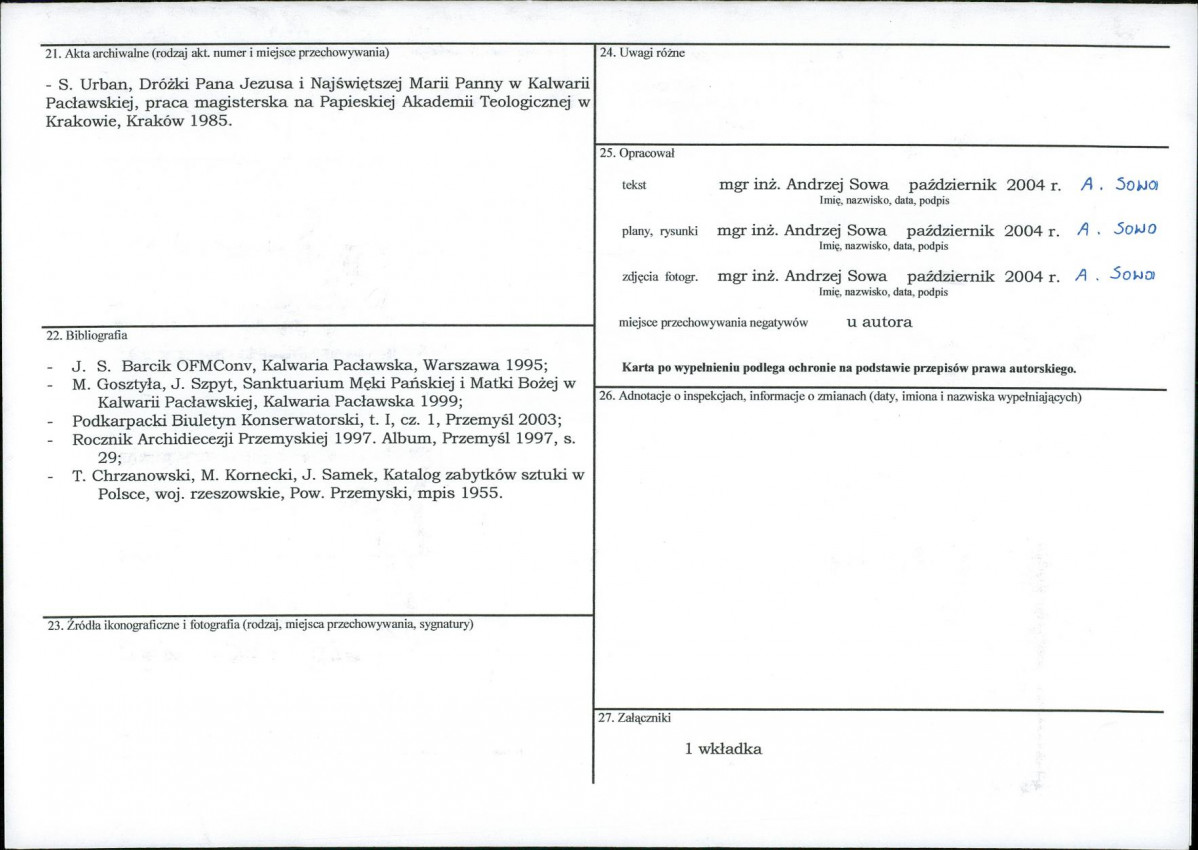 21. Akta archiwalne (rodzaj akt. numer i miejsce przechowywania)

- S. Urban, Dróżki Pana Jezusa i Najświętszej Marii Panny w Kalwarii Pacławskiej, praca magisterska na Papieskiej Akademii Teologicznej w Krakowie, Kraków 1985.

22. Bibliografia

- J. S. Barcik OFMConv, Kalwaria Pacławska, Warszawa 1995;
- M. Gosztyła, J. Szpyt, Sanktuarium Męki Pańskiej i Matki Bożej w Kalwarii Pacławskiej, Kalwaria Pacławska 1999;
- Podkarpacki Biuletyn Konserwatorski, t. I, cz. 1, Przemyśl 2003;
- Rocznik Archidiecezji Przemyskiej 1997. Album, Przemyśl 1997, s. 29;
- T. Chrzanowski, M. Kornecki, J. Samek, Katalog zabytków sztuki w Polsce, woj. rzeszowskie, Pow. Przemyski, mpis 1955.

23. Źródła ikonograficzne i fotografia (rodzaj, miejsca przechowywania, sygnatury)

24. Uwagi różne

25. Opracował

tekst mgr inż. Andrzej Sowa październik 2004 r. A. Sowa
Imię, nazwisko, data, podpis

plany, rysunki mgr inż. Andrzej Sowa październik 2004 r. A. Sowa
Imię, nazwisko, data, podpis

zdjęcia fotogr. mgr inż. Andrzej Sowa październik 2004 r. A. Sowa
Imię, nazwisko, data, podpis

miejsce przechowywania negatywów u autora

Karta po wypełnieniu podlega ochronie na podstawie przepisów prawa autorskiego.

26. Adnotacje o inspekcjach, informacje o zmianach (daty, imiona i nazwiska wypełniających)

27. Załączniki

1 wkładka